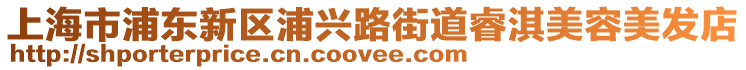 上海市浦东新区浦兴路街道睿淇美容美发店
http://shporterprice.cn.coovee.com